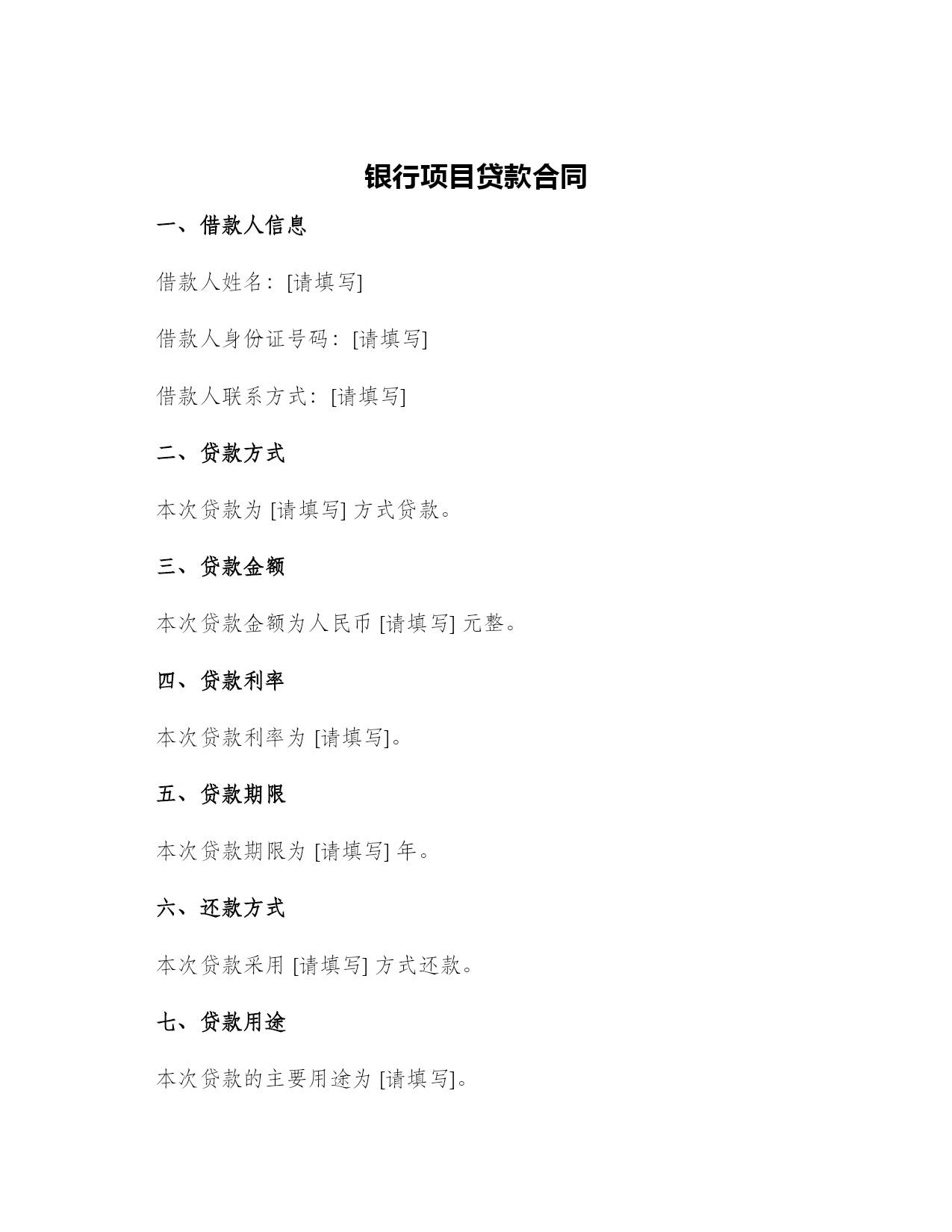 银行项目贷款合同

一、借款人信息

借款人姓名：[请填写]

借款人身份证号码：[请填写]

借款人联系方式：[请填写]

二、贷款方式

本次贷款为 [请填写] 方式贷款。

三、贷款金额

本次贷款金额为人民币 [请填写] 元整。

四、贷款利率

本次贷款利率为 [请填写]。

五、贷款期限

本次贷款期限为 [请填写] 年。

六、还款方式

本次贷款采用 [请填写] 方式还款。

七、贷款用途

本次贷款的主要用途为 [请填写]。